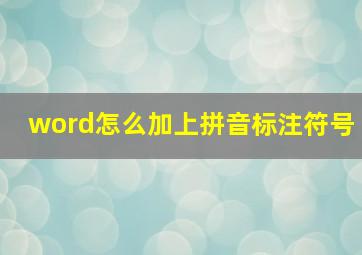 word怎么加上拼音标注符号